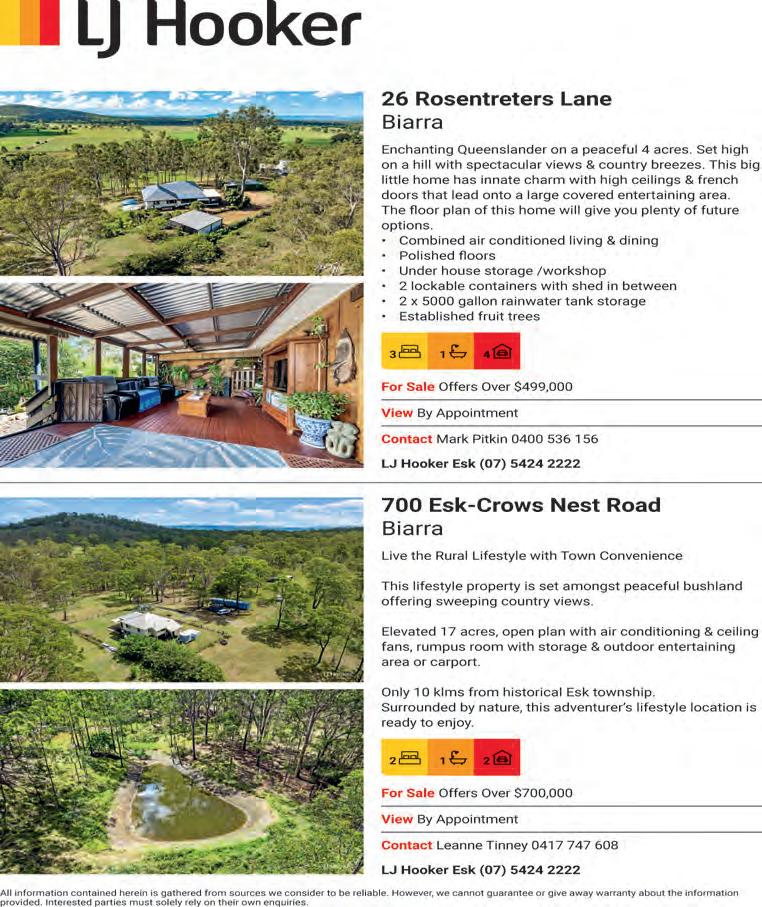 LJ Hooker

26 Rosentreters Lane
Biarra

Enchanting Queenslander on a peaceful 4 acres. Set high on a hill with spectacular views & country breezes. This big little home has innate charm with high ceilings & french doors that lead onto a large covered entertaining area. The floor plan of this home will give you plenty of future options.
• Combined air conditioned living & dining
• Polished floors
• Under house storage /workshop
• 2 lockable containers with shed in between
• 2 x 5000 gallon rainwater tank storage
• Established fruit trees

3 1 4

For Sale Offers Over $499,000

View By Appointment

Contact Mark Pitkin 0400 536 156

LJ Hooker Esk (07) 5424 2222

700 Esk-Crows Nest Road
Biarra

Live the Rural Lifestyle with Town Convenience

This lifestyle property is set amongst peaceful bushland offering sweeping country views.

Elevated 17 acres, open plan with air conditioning & ceiling fans, rumpus room with storage & outdoor entertaining area or carport.

Only 10 klms from historical Esk township.
Surrounded by nature, this adventurer's lifestyle location is ready to enjoy.

2 1 2

For Sale Offers Over $700,000

View By Appointment

Contact Leanne Tinney 0417 747 608

LJ Hooker Esk (07) 5424 2222

All information contained herein is gathered from sources we consider to be reliable. However, we cannot guarantee or give away warranty about the information provided. Interested parties must solely rely on their own enquiries.